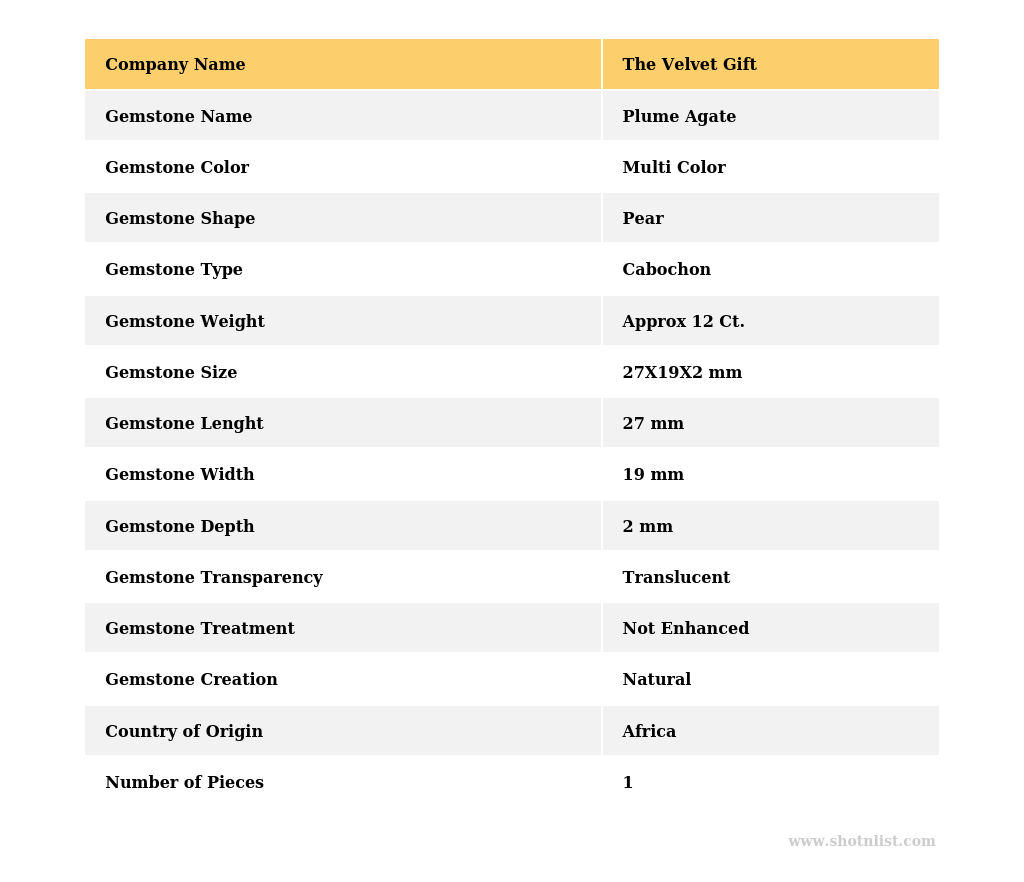 | Company Name | The Velvet Gift |
|---|---|
| Gemstone Name | Plume Agate |
| Gemstone Color | Multi Color |
| Gemstone Shape | Pear |
| Gemstone Type | Cabochon |
| Gemstone Weight | Approx 12 Ct. |
| Gemstone Size | 27X19X2 mm |
| Gemstone Lenght | 27 mm |
| Gemstone Width | 19 mm |
| Gemstone Depth | 2 mm |
| Gemstone Transparency | Translucent |
| Gemstone Treatment | Not Enhanced |
| Gemstone Creation | Natural |
| Country of Origin | Africa |
| Number of Pieces | 1 |

www.shotnlist.com